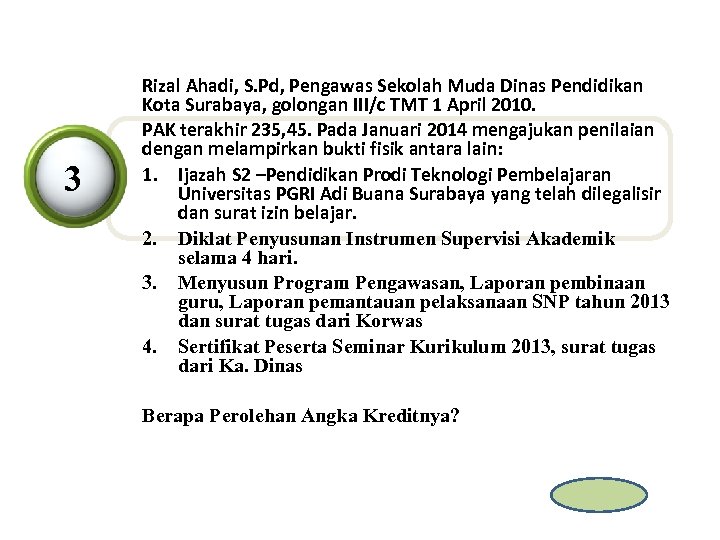 3

Rizal Ahadi, S.Pd, Pengawas Sekolah Muda Dinas Pendidikan Kota Surabaya, golongan III/c TMT 1 April 2010.

PAK terakhir 235,45. Pada Januari 2014 mengajukan penilaian dengan melampirkan bukti fisik antara lain:

1. Ijazah S2 –Pendidikan Prodi Teknologi Pembelajaran Universitas PGRI Adi Buana Surabaya yang telah dilegalisir dan surat izin belajar.
2. Diklat Penyusunan Instrumen Supervisi Akademik selama 4 hari.
3. Menyusun Program Pengawasan, Laporan pembinaan guru, Laporan pemantauan pelaksanaan SNP tahun 2013 dan surat tugas dari Korwas
4. Sertifikat Peserta Seminar Kurikulum 2013, surat tugas dari Ka. Dinas

Berapa Perolehan Angka Kreditnya?